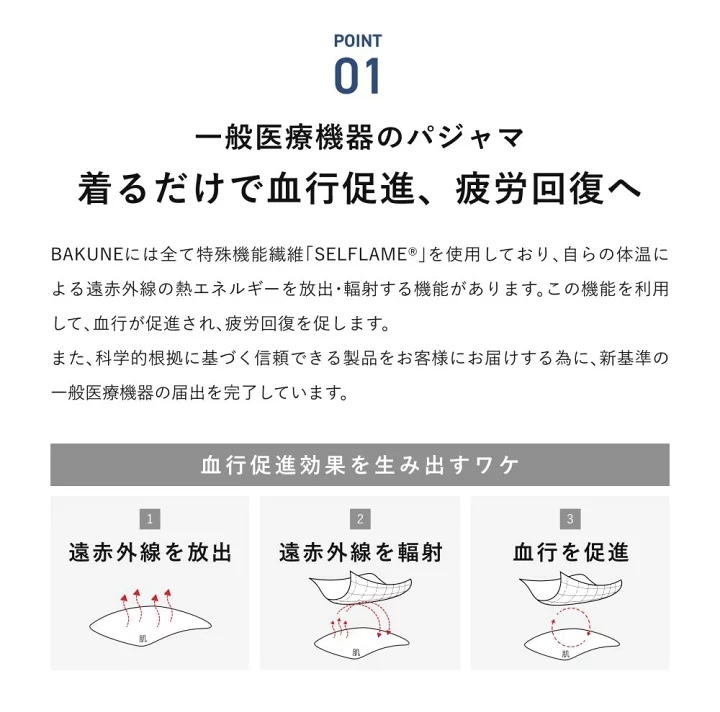 POINT
01

一般医療機器のパジャマ
着るだけで血行促進、疲労回復へ

BAKUNEには全て特殊機能繊維「SELFLAME®」を使用しており、自らの体温による遠赤外線の熱エネルギーを放出・輻射する機能があります。この機能を利用して、血行が促進され、疲労回復を促します。
また、科学的根拠に基づく信頼できる製品をお客様にお届けする為に、新基準の一般医療機器の届出を完了しています。

血行促進効果を生み出すワケ

1
遠赤外線を放出
肌

2
遠赤外線を輻射
肌

3
血行を促進
肌